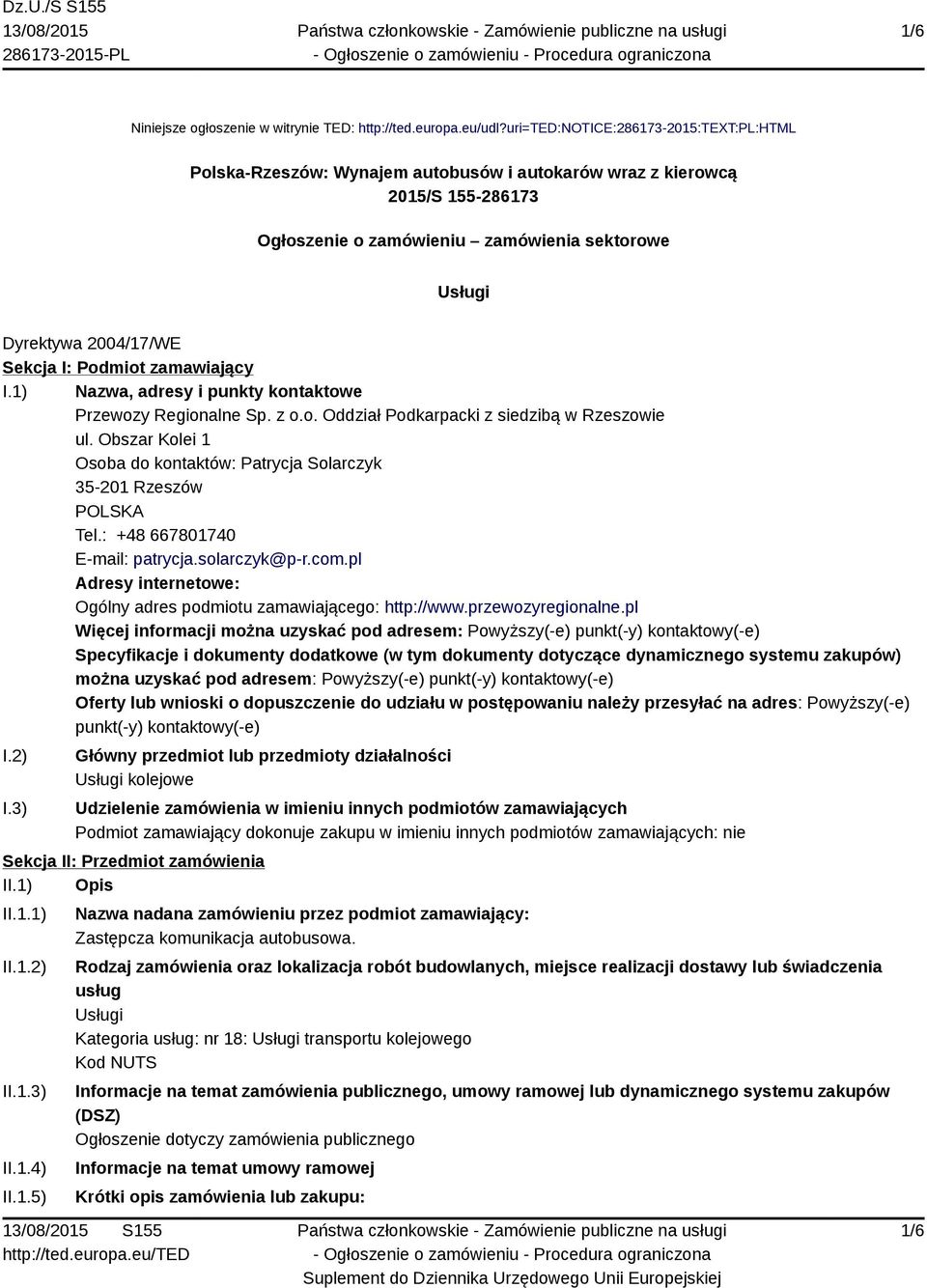 Dz.U./S S155
13/08/2015
286173-2015-PL

Państwa członkowskie - Zamówienie publiczne na usługi
- Ogłoszenie o zamówieniu - Procedura ograniczona

1/6

Niniejsze ogłoszenie w witrynie TED: http://ted.europa.eu/udl?uri=TED:NOTICE:286173-2015:TEXT:PL:HTML

Polska-Rzeszów: Wynajem autobusów i autokarów wraz z kierowcą
2015/S 155-286173

Ogłoszenie o zamówieniu – zamówienia sektorowe

Usługi

Dyrektywa 2004/17/WE
Sekcja I: Podmiot zamawiający
I.1) Nazwa, adresy i punkty kontaktowe
Przewozy Regionalne Sp. z o.o. Oddział Podkarpacki z siedzibą w Rzeszowie
ul. Obszar Kolei 1
Osoba do kontaktów: Patrycja Solarczyk
35-201 Rzeszów
POLSKA
Tel.: +48 667801740
E-mail: patrycja.solarczyk@p-r.com.pl
Adresy internetowe:
Ogólny adres podmiotu zamawiającego: http://www.przewozyregionalne.pl
Więcej informacji można uzyskać pod adresem: Powyższy(-e) punkt(-y) kontaktowy(-e)
Specyfikacje i dokumenty dodatkowe (w tym dokumenty dotyczące dynamicznego systemu zakupów) można uzyskać pod adresem: Powyższy(-e) punkt(-y) kontaktowy(-e)
Oferty lub wnioski o dopuszczenie do udziału w postępowaniu należy przesyłać na adres: Powyższy(-e) punkt(-y) kontaktowy(-e)
I.2) Główny przedmiot lub przedmioty działalności
Usługi kolejowe
I.3) Udzielenie zamówienia w imieniu innych podmiotów zamawiających
Podmiot zamawiający dokonuje zakupu w imieniu innych podmiotów zamawiających: nie
Sekcja II: Przedmiot zamówienia
II.1) Opis
II.1.1) Nazwa nadana zamówieniu przez podmiot zamawiający:
Zastępcza komunikacja autobusowa.
II.1.2) Rodzaj zamówienia oraz lokalizacja robót budowlanych, miejsce realizacji dostawy lub świadczenia usług
Usługi
Kategoria usług: nr 18: Usługi transportu kolejowego
Kod NUTS
II.1.3) Informacje na temat zamówienia publicznego, umowy ramowej lub dynamicznego systemu zakupów (DSZ)
Ogłoszenie dotyczy zamówienia publicznego
II.1.4) Informacje na temat umowy ramowej
II.1.5) Krótki opis zamówienia lub zakupu:

13/08/2015 S155
http://ted.europa.eu/TED

Państwa członkowskie - Zamówienie publiczne na usługi
- Ogłoszenie o zamówieniu - Procedura ograniczona
Suplement do Dziennika Urzędowego Unii Europejskiej

1/6